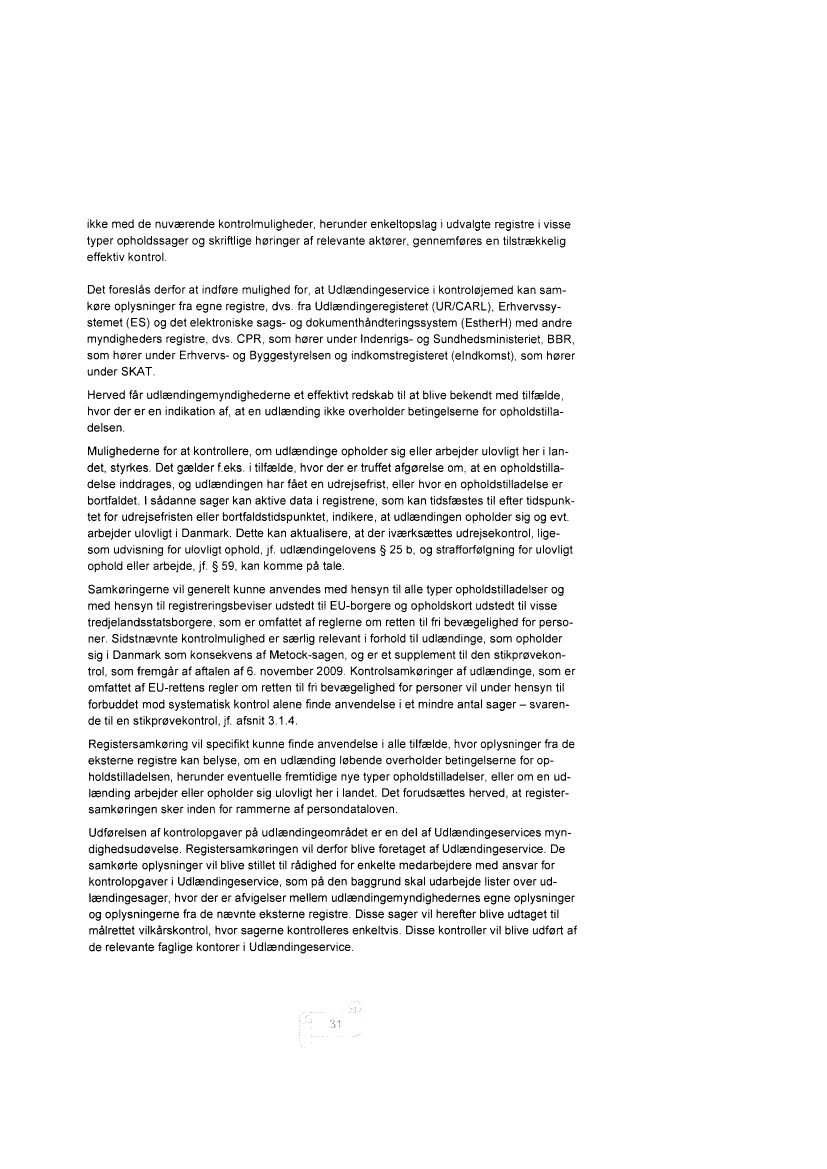 ikke med de nuværende kontrolmuligheder, herunder enkeltopslag i udvalgte registre i visse typer opholdssager og skriftlige høringer af relevante aktører, gennemføres en tilstrækkelig effektiv kontrol.

Det foreslås derfor at indføre mulighed for, at Udlændingeservice i kontroløjemed kan samkøre oplysninger fra egne registre, dvs. fra Udlændingeregisteret (UR/CARL), Erhvervssystemet (ES) og det elektroniske sags- og dokumenthåndteringssystem (EstherH) med andre myndigheders registre, dvs. CPR, som hører under Indenrigs- og Sundhedsministeriet, BBR, som hører under Erhvervs- og Byggestyrelsen og indkomstregisteret (eIndkomst), som hører under SKAT.

Herved får udlændingemyndighederne et effektivt redskab til at blive bekendt med tilfælde, hvor der er en indikation af, at en udlænding ikke overholder betingelserne for opholdstilladelsen.

Mulighederne for at kontrollere, om udlændinge opholder sig eller arbejder ulovligt her i landet, styrkes. Det gælder f.eks. i tilfælde, hvor der er truffet afgørelse om, at en opholdstilladelse inddrages, og udlændingen har fået en udrejsefrist, eller hvor en opholdstilladelse er bortfaldet. I sådanne sager kan aktive data i registrene, som kan tidsfæstes til efter tidspunktet for udrejsefristen eller bortfaldstidspunktet, indikere, at udlændingen opholder sig og evt. arbejder ulovligt i Danmark. Dette kan aktualisere, at der iværksættes udrejsekontrol, ligesom udvisning for ulovligt ophold, jf. udlændingelovens § 25 b, og strafforfølgning for ulovligt ophold eller arbejde, jf. § 59, kan komme på tale.

Samkøringerne vil generelt kunne anvendes med hensyn til alle typer opholdstilladelser og med hensyn til registreringsbeviser udstedt til EU-borgere og opholdskort udstedt til visse tredjelandsstatsborgere, som er omfattet af reglerne om retten til fri bevægelighed for personer. Sidstnævnte kontrolmulighed er særlig relevant i forhold til udlændinge, som opholder sig i Danmark som konsekvens af Metock-sagen, og er et supplement til den stikprøvekontrol, som fremgår af aftalen af 6. november 2009. Kontrolsamkøringer af udlændinge, som er omfattet af EU-rettens regler om retten til fri bevægelighed for personer vil under hensyn til forbuddet mod systematisk kontrol alene finde anvendelse i et mindre antal sager – svarende til en stikprøvekontrol, jf. afsnit 3.1.4.

Registersamkøring vil specifikt kunne finde anvendelse i alle tilfælde, hvor oplysninger fra de eksterne registre kan belyse, om en udlænding løbende overholder betingelserne for opholdstilladelsen, herunder eventuelle fremtidige nye typer opholdstilladelser, eller om en udlænding arbejder eller opholder sig ulovligt her i landet. Det forudsættes herved, at registersamkøringen sker inden for rammerne af persondataloven.

Udførelsen af kontrolopgaver på udlændingeområdet er en del af Udlændingeservices myndighedsudøvelse. Registersamkøringen vil derfor blive foretaget af Udlændingeservice. De samkørte oplysninger vil blive stillet til rådighed for enkelte medarbejdere med ansvar for kontrolopgaver i Udlændingeservice, som på den baggrund skal udarbejde lister over udlændingesager, hvor der er afvigelser mellem udlændingemyndighedernes egne oplysninger og oplysningerne fra de nævnte eksterne registre. Disse sager vil herefter blive udtaget til målrettet vilkårskontrol, hvor sagerne kontrolleres enkeltvis. Disse kontroller vil blive udført af de relevante faglige kontorer i Udlændingeservice.

31